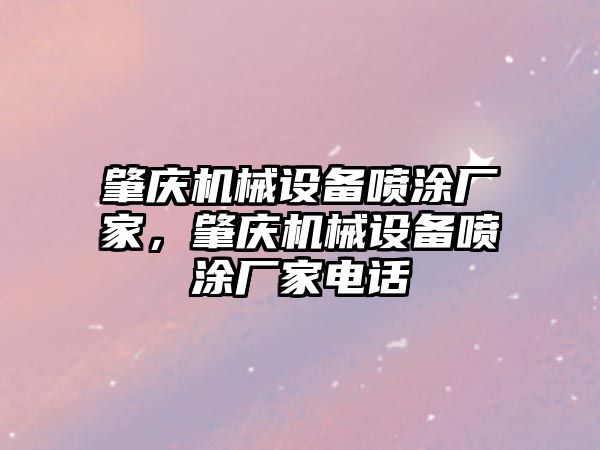 肇庆机械设备喷涂厂家，肇庆机械设备喷涂厂家电话